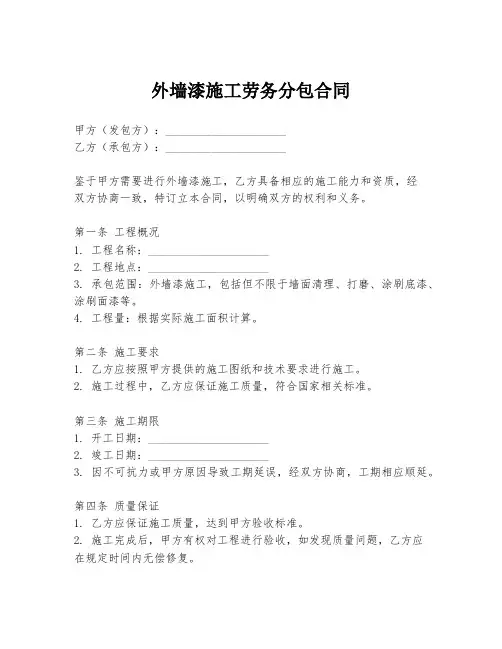 外墙漆施工劳务分包合同

甲方（发包方）：____________________
乙方（承包方）：____________________

鉴于甲方需要进行外墙漆施工，乙方具备相应的施工能力和资质，经双方协商一致，特订立本合同，以明确双方的权利和义务。

第一条 工程概况
1. 工程名称：____________________
2. 工程地点：____________________
3. 承包范围：外墙漆施工，包括但不限于墙面清理、打磨、涂刷底漆、涂刷面漆等。
4. 工程量：根据实际施工面积计算。

第二条 施工要求
1. 乙方应按照甲方提供的施工图纸和技术要求进行施工。
2. 施工过程中，乙方应保证施工质量，符合国家相关标准。

第三条 施工期限
1. 开工日期：____________________
2. 竣工日期：____________________
3. 因不可抗力或甲方原因导致工期延误，经双方协商，工期相应顺延。

第四条 质量保证
1. 乙方应保证施工质量，达到甲方验收标准。
2. 施工完成后，甲方有权对工程进行验收，如发现质量问题，乙方应在规定时间内无偿修复。